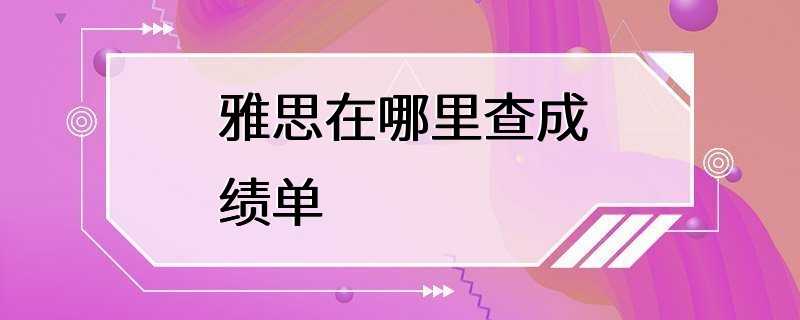 雅思在哪里查成绩单